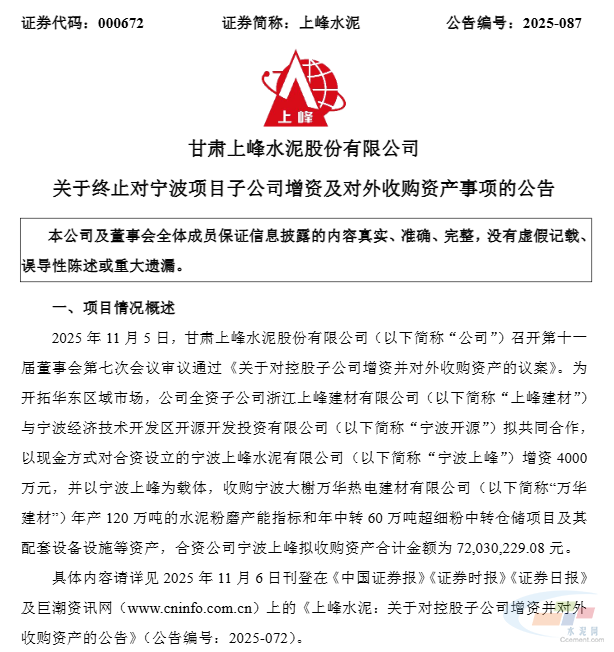 证券代码：000672　　证券简称：上峰水泥　　公告编号：2025-087

上峰

甘肃上峰水泥股份有限公司

关于终止对宁波项目子公司增资及对外收购资产事项的公告

本公司及董事会全体成员保证信息披露的内容真实、准确、完整，没有虚假记载、误导性陈述或重大遗漏。

一、项目情况概述

2025 年 11 月 5 日，甘肃上峰水泥股份有限公司（以下简称“公司”）召开第十一届董事会第七次会议审议通过《关于对控股子公司增资并对外收购资产的议案》。为开拓华东区域市场，公司全资子公司浙江上峰建材有限公司（以下简称“上峰建材”）与宁波经济技术开发区开源开发投资有限公司（以下简称“宁波开源”）拟共同合作，以现金方式对合资设立的宁波上峰水泥有限公司（以下简称“宁波上峰”）增资 4000 万元，并以宁波上峰为载体，收购宁波大榭万华热电建材有限公司（以下简称“万华建材”）年产 120 万吨的水泥粉磨产能指标和年中转 60 万吨超细粉中转仓储项目及其配套设备设施等资产，合资公司宁波上峰拟收购资产合计金额为 72,030,229.08 元。

具体内容请详见 2025 年 11 月 6 日刊登在《中国证券报》《证券时报》《证券日报》及巨潮资讯网（www.cninfo.com.cn）上的《上峰水泥：关于对控股子公司增资并对外收购资产的公告》（公告编号：2025-072）。

水泥网
Ccement.com